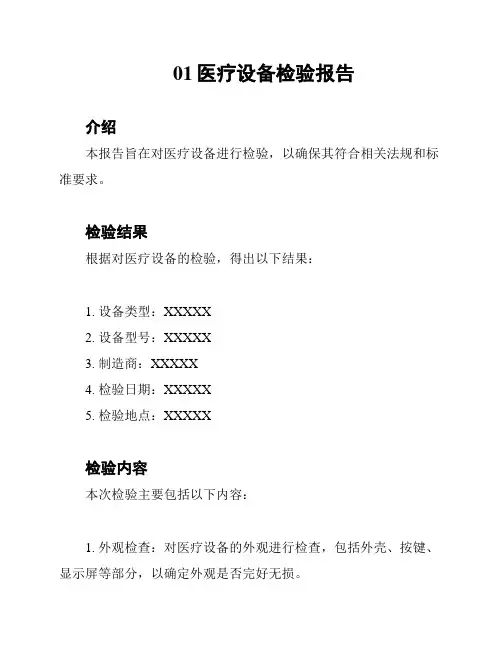 01 医疗设备检验报告

介绍

本报告旨在对医疗设备进行检验，以确保其符合相关法规和标准要求。

检验结果

根据对医疗设备的检验，得出以下结果：

1. 设备类型：XXXXX
2. 设备型号：XXXXX
3. 制造商：XXXXX
4. 检验日期：XXXXX
5. 检验地点：XXXXX

检验内容

本次检验主要包括以下内容：

1. 外观检查：对医疗设备的外观进行检查，包括外壳、按键、显示屏等部分，以确定外观是否完好无损。